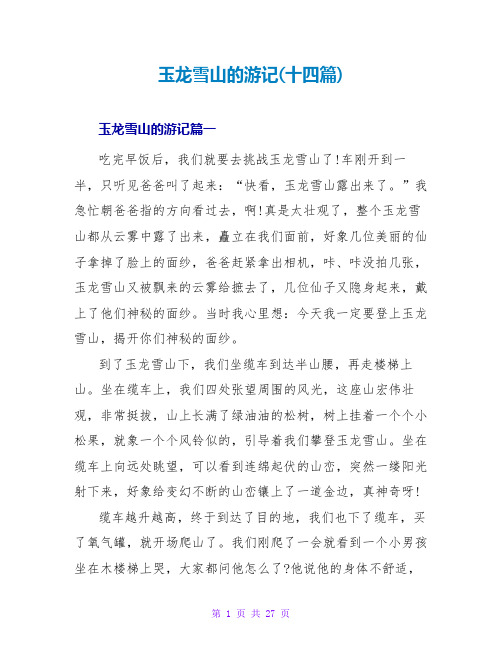 玉龙雪山的游记(十四篇)

玉龙雪山的游记篇一

吃完早饭后，我们就要去挑战玉龙雪山了!车刚开到一半，只听见爸爸叫了起来：“快看，玉龙雪山露出来了。”我急忙朝爸爸指的方向看过去，啊!真是太壮观了，整个玉龙雪山都从云雾中露了出来，矗立在我们面前，好象几位美丽的仙子拿掉了脸上的面纱，爸爸赶紧拿出相机，咔、咔没拍几张，玉龙雪山又被飘来的云雾给摭去了，几位仙子又隐身起来，戴上了他们神秘的面纱。当时我心里想：今天我一定要登上玉龙雪山，揭开你们神秘的面纱。

到了玉龙雪山下，我们坐缆车到达半山腰，再走楼梯上山。坐在缆车上，我们四处张望周围的风光，这座山宏伟壮观，非常挺拔，山上长满了绿油油的松树，树上挂着一个个小松果，就象一个个风铃似的，引导着我们攀登玉龙雪山。坐在缆车上向远处眺望，可以看到连绵起伏的山峦，突然一缕阳光射下来，好象给变幻不断的山峦镶上了一道金边，真神奇呀!

缆车越升越高，终于到达了目的地，我们也下了缆车，买了氧气罐，就开场爬山了。我们刚爬了一会就看到一个小男孩坐在木楼梯上哭，大家都问他怎么了?他说他的身体不舒适，

第 1 页 共 27 页